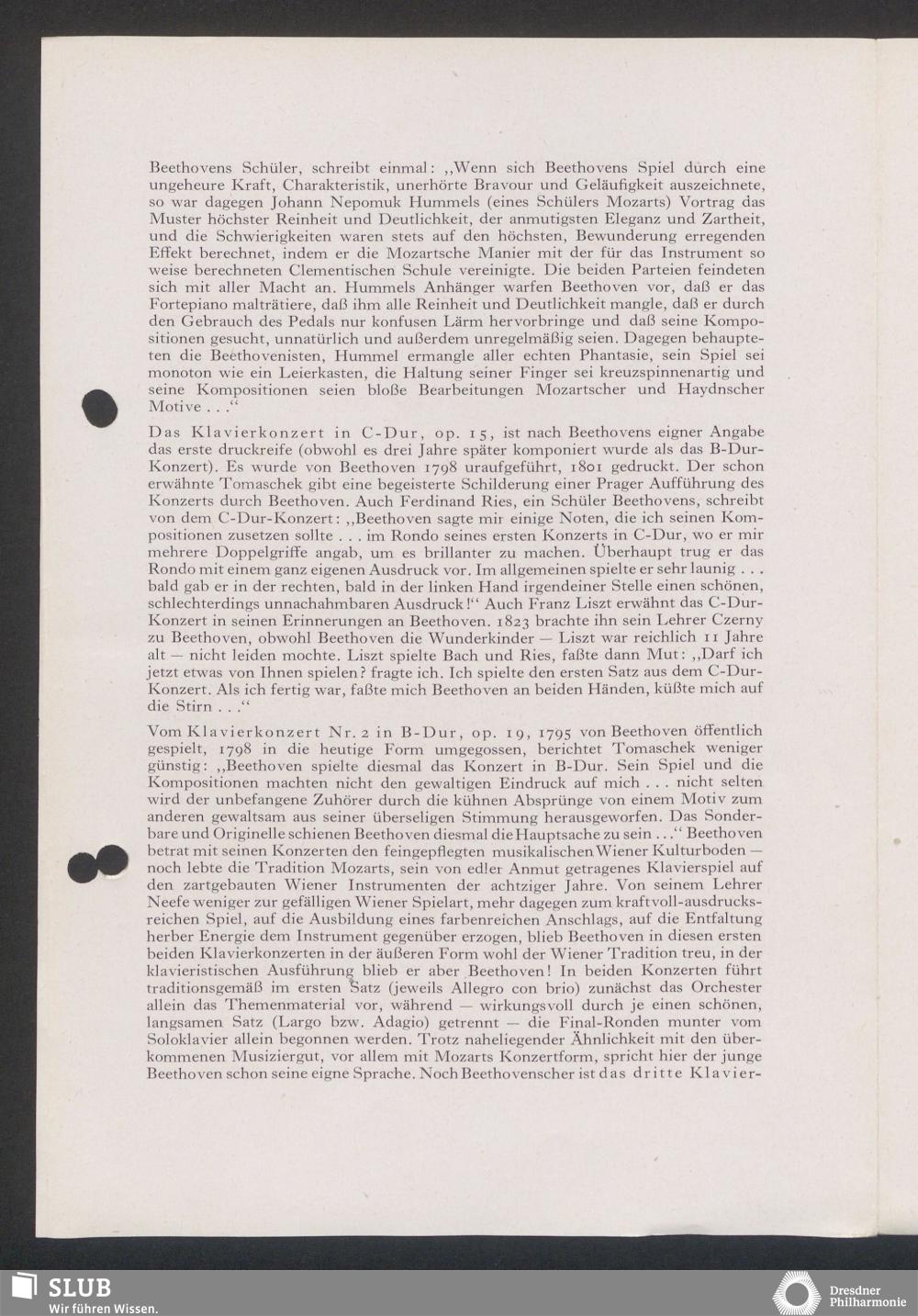 Beethovens Schüler, schreibt einmal: „Wenn sich Beethovens Spiel durch eine ungeheure Kraft, Charakteristik, unerhörte Bravour und Geläufigkeit auszeichnete, so war dagegen Johann Nepomuk Hummels (eines Schülers Mozarts) Vortrag das Muster höchster Reinheit und Deutlichkeit, der anmutigsten Eleganz und Zartheit, und die Schwierigkeiten waren stets auf den höchsten, Bewunderung erregenden Effekt berechnet, indem er die Mozartsche Manier mit der für das Instrument so weise berechneten Clementischen Schule vereinigte. Die beiden Parteien feindeten sich mit aller Macht an. Hummels Anhänger warfen Beethoven vor, daß er das Fortepiano malträtiere, daß ihm alle Reinheit und Deutlichkeit mangle, daß er durch den Gebrauch des Pedals nur konfusen Lärm hervorbringe und daß seine Kompositionen gesucht, unnatürlich und außerdem unregelmäßig seien. Dagegen behaupteten die Beethovenisten, Hummel ermangle aller echten Phantasie, sein Spiel sei monoton wie ein Leierkasten, die Haltung seiner Finger sei kreuzspinnenartig und seine Kompositionen seien bloße Bearbeitungen Mozartscher und Haydnscher Motive . . .“

Das Klavierkonzert in C-Dur, op. 15, ist nach Beethovens eigner Angabe das erste druckreife (obwohl es drei Jahre später komponiert wurde als das B-Dur-Konzert). Es wurde von Beethoven 1798 uraufgeführt, 1801 gedruckt. Der schon erwähnte Tomaschek gibt eine begeisterte Schilderung einer Prager Aufführung des Konzerts durch Beethoven. Auch Ferdinand Ries, ein Schüler Beethovens, schreibt von dem C-Dur-Konzert: „Beethoven sagte mir einige Noten, die ich seinen Kompositionen zusetzen sollte . . . im Rondo seines ersten Konzerts in C-Dur, wo er mir mehrere Doppelgriffe angab, um es brillanter zu machen. Überhaupt trug er das Rondo mit einem ganz eigenen Ausdruck vor. Im allgemeinen spielte er sehr launig . . . bald gab er in der rechten, bald in der linken Hand irgendeiner Stelle einen schönen, schlechterdings unnachahmbaren Ausdruck!“ Auch Franz Liszt erwähnt das C-Dur-Konzert in seinen Erinnerungen an Beethoven. 1823 brachte ihn sein Lehrer Czerny zu Beethoven, obwohl Beethoven die Wunderkinder — Liszt war reichlich 11 Jahre alt — nicht leiden mochte. Liszt spielte Bach und Ries, faßte dann Mut: „Darf ich jetzt etwas von Ihnen spielen? fragte ich. Ich spielte den ersten Satz aus dem C-Dur-Konzert. Als ich fertig war, faßte mich Beethoven an beiden Händen, küßte mich auf die Stirn . . .“

Vom Klavierkonzert Nr. 2 in B-Dur, op. 19, 1795 von Beethoven öffentlich gespielt, 1798 in die heutige Form umgegossen, berichtet Tomaschek weniger günstig: „Beethoven spielte diesmal das Konzert in B-Dur. Sein Spiel und die Kompositionen machten nicht den gewaltigen Eindruck auf mich . . . nicht selten wird der unbefangene Zuhörer durch die kühnen Absprünge von einem Motiv zum anderen gewaltsam aus seiner überseligen Stimmung herausgeworfen. Das Sonderbare und Originelle schienen Beethoven diesmal die Hauptsache zu sein . . .“ Beethoven betrat mit seinen Konzerten den feingepflegten musikalischen Wiener Kulturboden — noch lebte die Tradition Mozarts, sein von edler Anmut getragenes Klavierspiel auf den zartgebauten Wiener Instrumenten der achtziger Jahre. Von seinem Lehrer Neefe weniger zur gefälligen Wiener Spielart, mehr dagegen zum kraftvoll-ausdrucksreichen Spiel, auf die Ausbildung eines farbenreichen Anschlags, auf die Entfaltung herber Energie dem Instrument gegenüber erzogen, blieb Beethoven in diesen ersten beiden Klavierkonzerten in der äußeren Form wohl der Wiener Tradition treu, in der klavieristischen Ausführung blieb er aber Beethoven! In beiden Konzerten führt traditionsgemäß im ersten Satz (jeweils Allegro con brio) zunächst das Orchester allein das Themenmaterial vor, während — wirkungsvoll durch je einen schönen, langsamen Satz (Largo bzw. Adagio) getrennt — die Final-Ronden munter vom Soloklavier allein begonnen werden. Trotz naheliegender Ähnlichkeit mit dem überkommenen Musiziergut, vor allem mit Mozarts Konzertform, spricht hier der junge Beethoven schon seine eigne Sprache. Noch Beethovenscher ist das dritte Klavier-

SLUB
Wir führen Wissen.

Dresdner Philharmonie